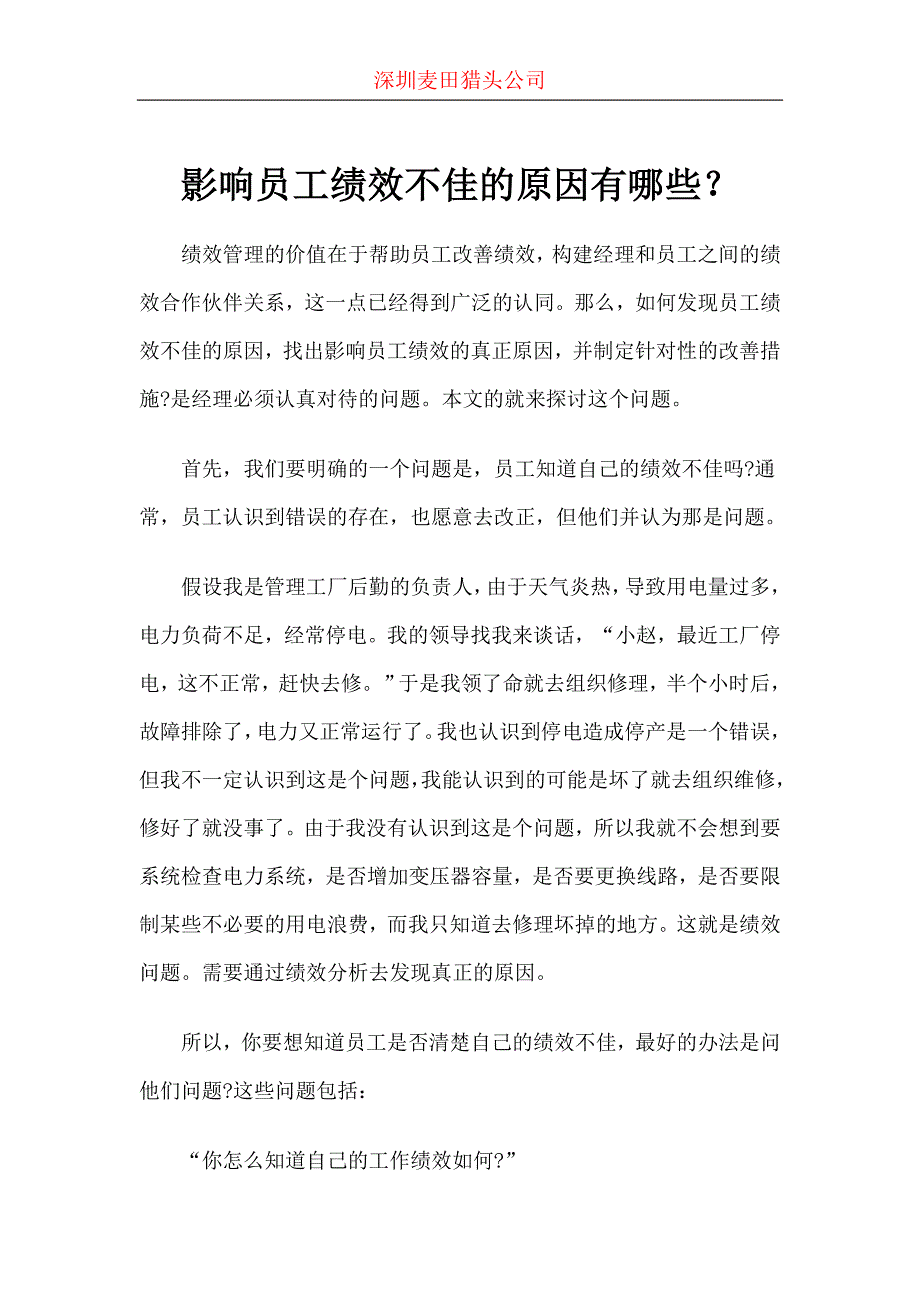 深圳麦田猎头公司

影响员工绩效不佳的原因有哪些？

绩效管理的价值在于帮助员工改善绩效，构建经理和员工之间的绩效合作伙伴关系，这一点已经得到广泛的认同。那么，如何发现员工绩效不佳的原因，找出影响员工绩效的真正原因，并制定针对性的改善措施?是经理必须认真对待的问题。本文的就来探讨这个问题。

首先，我们要明确的一个问题是，员工知道自己的绩效不佳吗?通常，员工认识到错误的存在，也愿意去改正，但他们并认为那是问题。

假设我是管理工厂后勤的负责人，由于天气炎热，导致用电量过多，电力负荷不足，经常停电。我的领导找我来谈话，“小赵，最近工厂停电，这不正常，赶快去修。”于是我领了命就去组织修理，半个小时后，故障排除了，电力又正常运行了。我也认识到停电造成停产是一个错误，但我不一定认识到这是个问题，我能认识到的可能是坏了就去组织维修，修好了就没事了。由于我没有认识到这是个问题，所以我就不会想到要系统检查电力系统，是否增加变压器容量，是否要更换线路，是否要限制某些不必要的用电浪费，而我只知道去修理坏掉的地方。这就是绩效问题。需要通过绩效分析去发现真正的原因。

所以，你要想知道员工是否清楚自己的绩效不佳，最好的办法是问他们问题?这些问题包括：

“你怎么知道自己的工作绩效如何?”